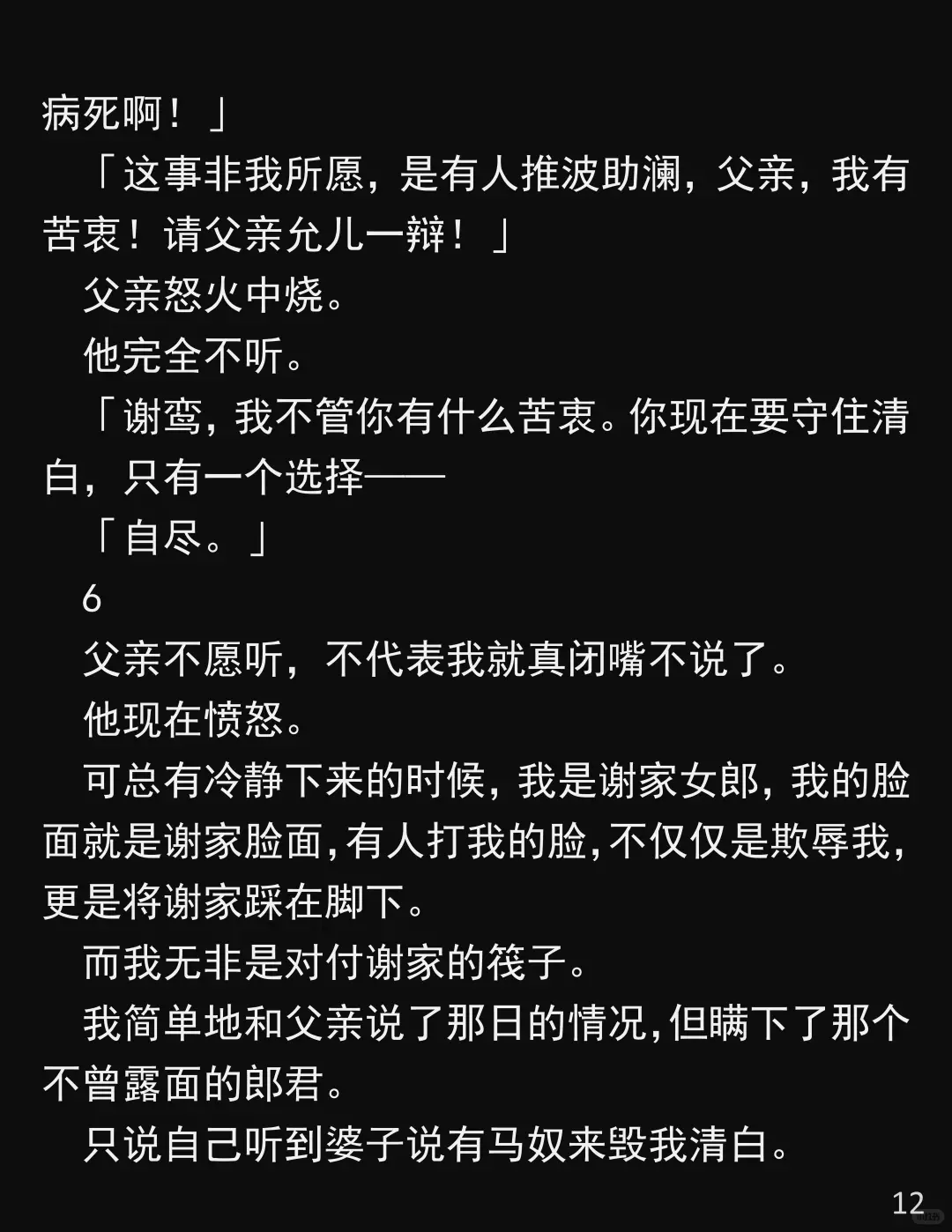 病死啊！」

「这事非我所愿，是有人推波助澜，父亲，我有苦衷！请父亲允儿一辩！」

父亲怒火中烧。

他完全不听。

「谢鸾，我不管你有什么苦衷。你现在要守住清白，只有一个选择——

「自尽。」

6

父亲不愿听，不代表我就真闭嘴不说了。

他现在愤怒。

可总有冷静下来的时候，我是谢家女郎，我的脸面就是谢家脸面，有人打我的脸，不仅仅是欺辱我，更是将谢家踩在脚下。

而我无非是对付谢家的筏子。

我简单地和父亲说了那日的情况，但瞒下了那个不曾露面的郎君。

只说自己听到婆子说有马奴来毁我清白。

12